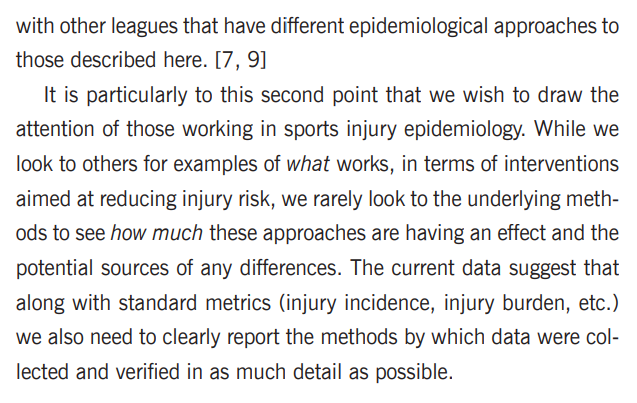 with other leagues that have different epidemiological approaches to those described here. [7, 9]

It is particularly to this second point that we wish to draw the attention of those working in sports injury epidemiology. While we look to others for examples of what works, in terms of interventions aimed at reducing injury risk, we rarely look to the underlying methods to see how much these approaches are having an effect and the potential sources of any differences. The current data suggest that along with standard metrics (injury incidence, injury burden, etc.) we also need to clearly report the methods by which data were collected and verified in as much detail as possible.